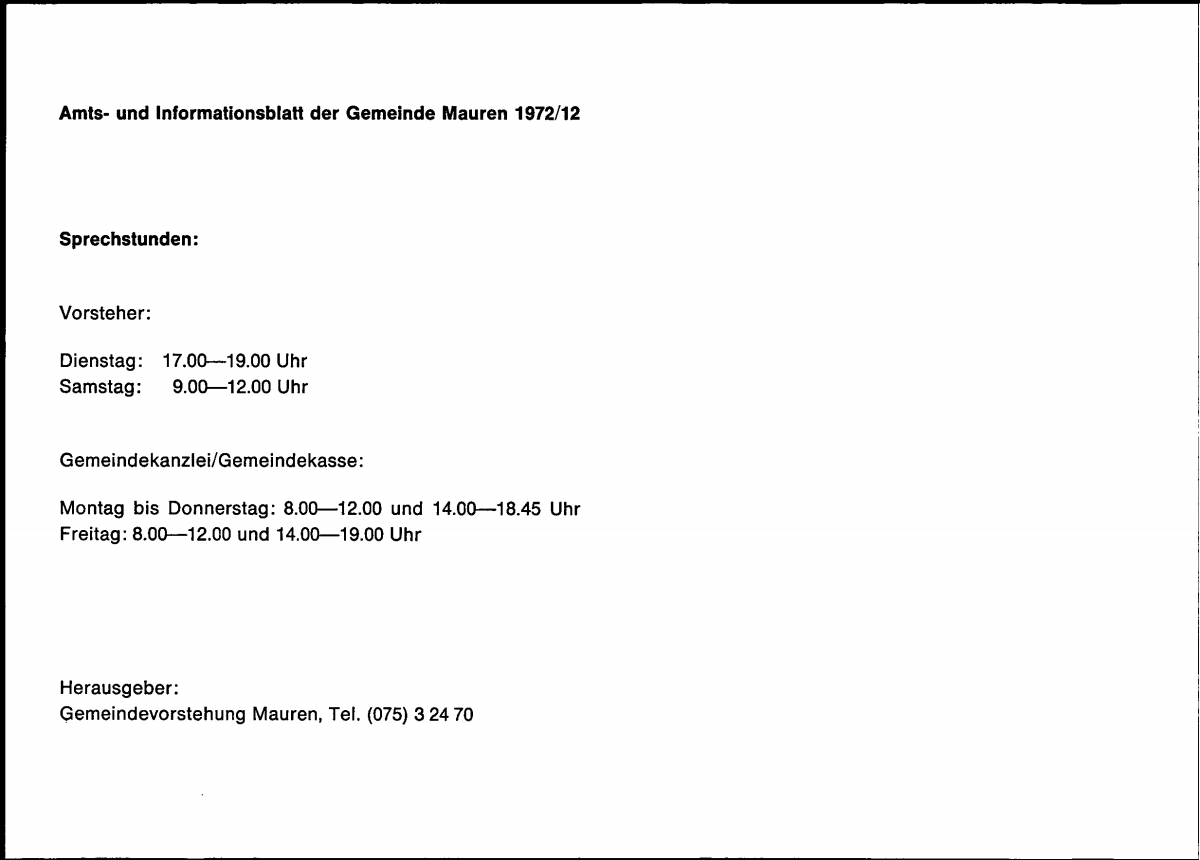 Amts- und Informationsblatt der Gemeinde Mauren 1972/12

Sprechstunden:

Vorsteher:

Dienstag: 17.00—19.00 Uhr
Samstag: 9.00—12.00 Uhr

Gemeindekanzlei/Gemeindekasse:

Montag bis Donnerstag: 8.00—12.00 und 14.00—18.45 Uhr
Freitag: 8.00—12.00 und 14.00—19.00 Uhr

Herausgeber:
Gemeindevorstehung Mauren, Tel. (075) 3 24 70